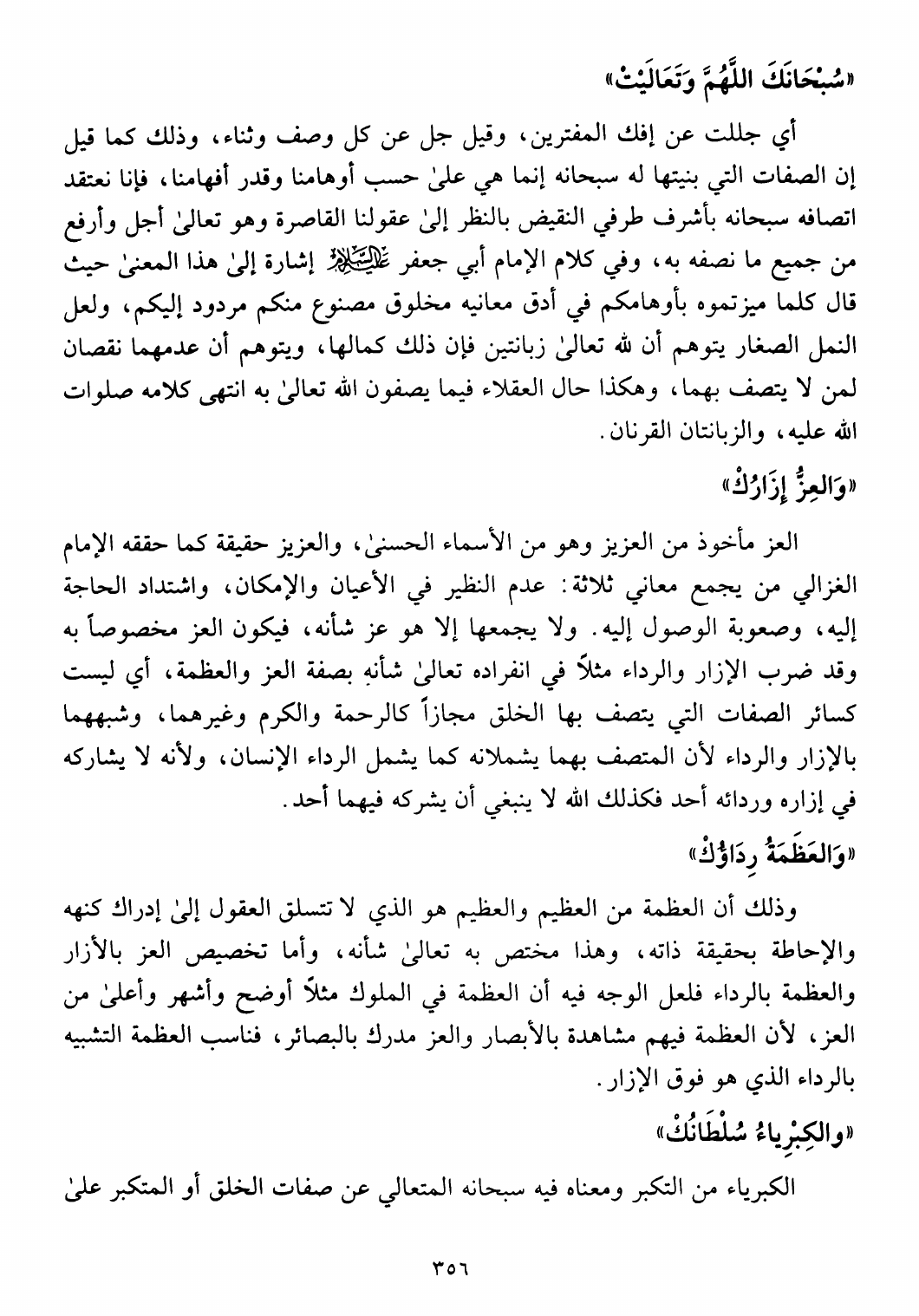 «سُبْحَانَكَ اللَّهُمَّ وَتَعَالَيْتْ»

أي جللت عن إفك المفترين، وقيل جل عن كل وصف وثناء، وذلك كما قيل إن الصفات التي بنيتها له سبحانه إنما هي علىٰ حسب أوهامنا وقدر أفهامنا، فإنا نعتقد اتصافه سبحانه بأشرف طرفي النقيض بالنظر إلىٰ عقولنا القاصرة وهو تعالىٰ أجل وأرفع من جميع ما نصفه به، وفي كلام الإمام أبي جعفر عليه السلام إشارة إلىٰ هذا المعنىٰ حيث قال كلما ميزتموه بأوهامكم في أدق معانيه مخلوق مصنوع منكم مردود إليكم، ولعل النمل الصغار يتوهم أن لله تعالىٰ زبانتين فإن ذلك كمالها، ويتوهم أن عدمهما نقصان لمن لا يتصف بهما، وهكذا حال العقلاء فيما يصفون الله تعالىٰ به انتهى كلامه صلوات الله عليه، والزبانتان القرنان.

«وَالعِزُّ إِزَارُكْ»

العز مأخوذ من العزيز وهو من الأسماء الحسنىٰ، والعزيز حقيقة كما حققه الإمام الغزالي من يجمع معاني ثلاثة: عدم النظير في الأعيان والإمكان، واشتداد الحاجة إليه، وصعوبة الوصول إليه. ولا يجمعها إلا هو عز شأنه، فيكون العز مخصوصاً به وقد ضرب الإزار والرداء مثلاً في انفراده تعالىٰ شأنهِ بصفة العز والعظمة، أي ليست كسائر الصفات التي يتصف بها الخلق مجازاً كالرحمة والكرم وغيرهما، وشبههما بالإزار والرداء لأن المتصف بهما يشملانه كما يشمل الرداء الإنسان، ولأنه لا يشاركه في إزاره وردائه أحد فكذلك الله لا ينبغي أن يشركه فيهما أحد.

«وَالعَظَمَةُ رِدَاؤُكْ»

وذلك أن العظمة من العظيم والعظيم هو الذي لا تتسلق العقول إلىٰ إدراك كنهه والإحاطة بحقيقة ذاته، وهذا مختص به تعالىٰ شأنه، وأما تخصيص العز بالأزار والعظمة بالرداء فلعل الوجه فيه أن العظمة في الملوك مثلاً أوضح وأشهر وأعلىٰ من العز، لأن العظمة فيهم مشاهدة بالأبصار والعز مدرك بالبصائر، فناسب العظمة التشبيه بالرداء الذي هو فوق الإزار.

«والكِبْرِياءُ سُلْطَانُكْ»

الكبرياء من التكبر ومعناه فيه سبحانه المتعالي عن صفات الخلق أو المتكبر علىٰ

٣٥٦